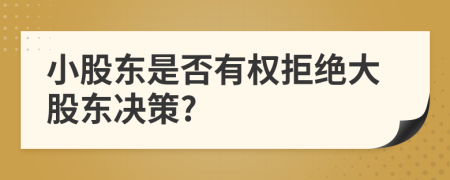 小股东是否有权拒绝大股东决策?